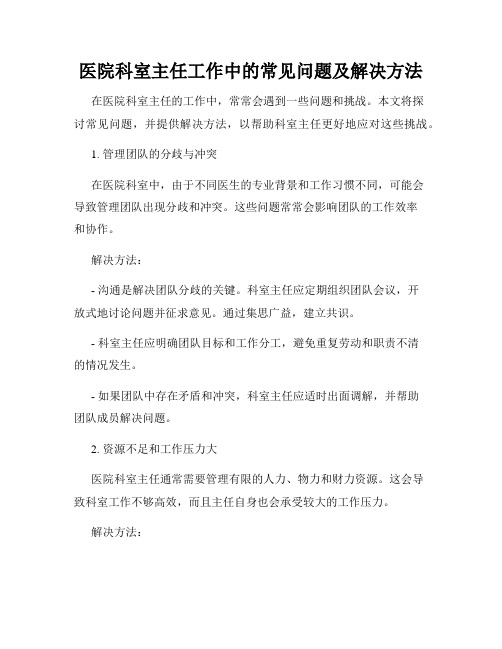 医院科室主任工作中的常见问题及解决方法

在医院科室主任的工作中，常常会遇到一些问题和挑战。本文将探讨常见问题，并提供解决方法，以帮助科室主任更好地应对这些挑战。

1. 管理团队的分歧与冲突

在医院科室中，由于不同医生的专业背景和工作习惯不同，可能会导致管理团队出现分歧和冲突。这些问题常常会影响团队的工作效率和协作。

解决方法：

- 沟通是解决团队分歧的关键。科室主任应定期组织团队会议，开放式地讨论问题并征求意见。通过集思广益，建立共识。

- 科室主任应明确团队目标和工作分工，避免重复劳动和职责不清的情况发生。

- 如果团队中存在矛盾和冲突，科室主任应适时出面调解，并帮助团队成员解决问题。

2. 资源不足和工作压力大

医院科室主任通常需要管理有限的人力、物力和财力资源。这会导致科室工作不够高效，而且主任自身也会承受较大的工作压力。

解决方法：